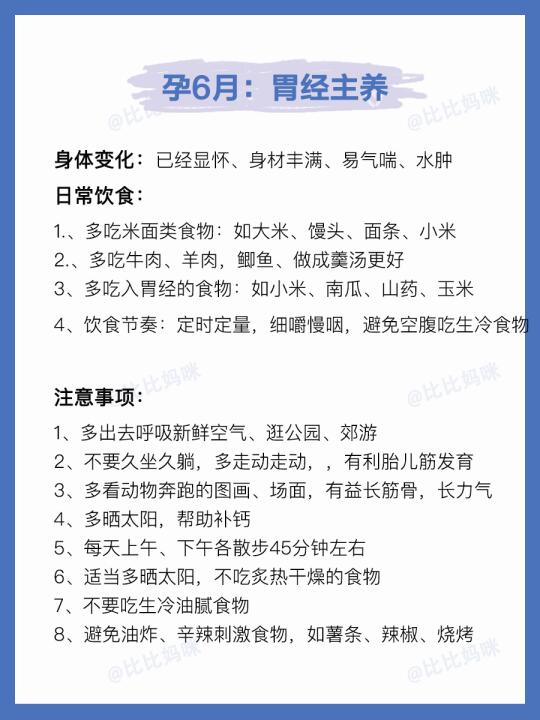 孕6月：胃经主养

@比比妈咪 @比比妈咪

身体变化：已经显怀、身材丰满、易气喘、水肿

日常饮食：

1.、多吃米面类食物：如大米、馒头、面条、小米
2.、多吃牛肉、羊肉，鲫鱼、做成羹汤更好
3、多吃入胃经的食物：如小米、南瓜、山药、玉米
4、饮食节奏：定时定量，细嚼慢咽，避免空腹吃生冷食物

@比比妈咪 @比比妈咪

注意事项：

1、多出去呼吸新鲜空气、逛公园、郊游
2、不要久坐久躺，多走动走动，，有利胎儿筋发育
3、多看动物奔跑的图画、场面，有益长筋骨，长力气
4、多晒太阳，帮助补钙
5、每天上午、下午各散步45分钟左右
6、适当多晒太阳，不吃炙热干燥的食物
7、不要吃生冷油腻食物
8、避免油炸、辛辣刺激食物，如薯条、辣椒、烧烤

@比比妈咪 @比比妈咪